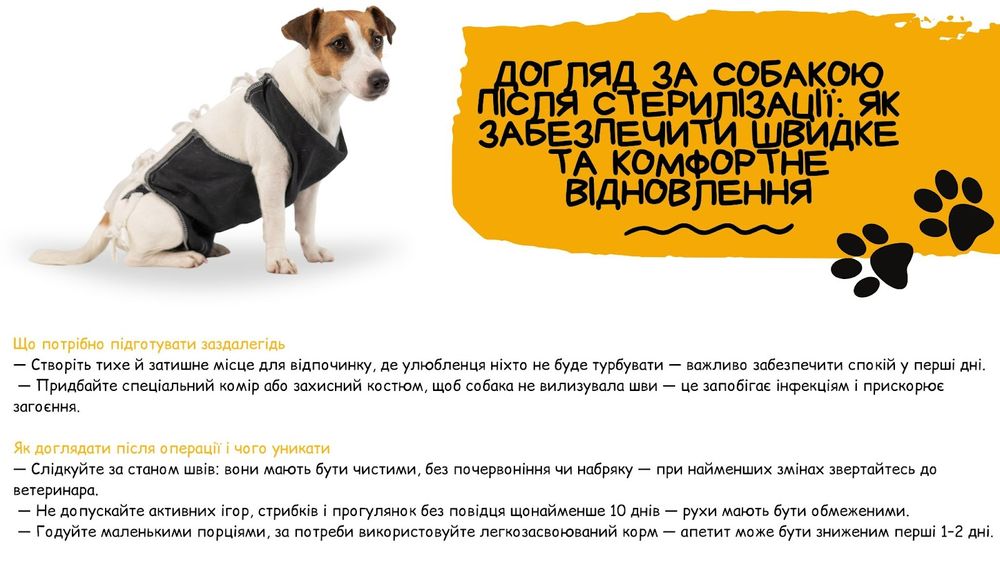 ДОГЛЯД ЗА СОБАКОЮ ПІСЛЯ СТЕРИЛІЗАЦІЇ: ЯК ЗАБЕЗПЕЧИТИ ШВИДКЕ ТА КОМФОРТНЕ ВІДНОВЛЕННЯ

Що потрібно підготувати заздалегідь
— Створіть тихе й затишне місце для відпочинку, де улюбленця ніхто не буде турбувати — важливо забезпечити спокій у перші дні.
— Придбайте спеціальний комір або захисний костюм, щоб собака не вилизувала шви — це запобігає інфекціям і прискорює загоєння.

Як доглядати після операції і чого уникати
— Слідкуйте за станом швів: вони мають бути чистими, без почервоніння чи набряку — при найменших змінах звертайтесь до ветеринара.
— Не допускайте активних ігор, стрибків і прогулянок без повідця щонайменше 10 днів — рухи мають бути обмеженими.
— Годуйте маленькими порціями, за потреби використовуйте легкозасвоюваний корм — апетит може бути зниженим перші 1–2 дні.